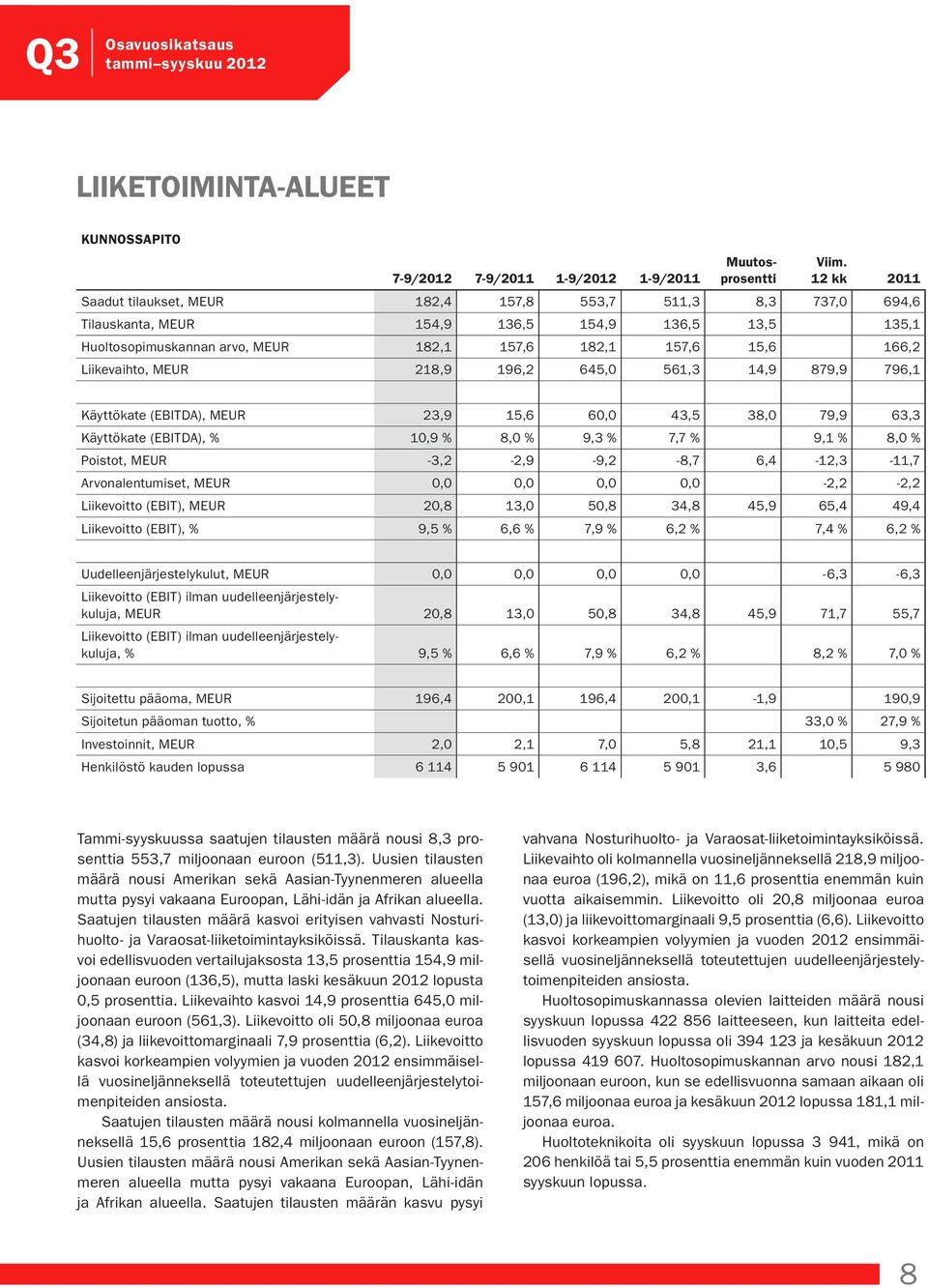 Q3 Osavuosikatsaus tammi–syyskuu 2012

LIIKETOIMINTA-ALUEET

KUNNOSSAPITO

| | 7-9/2012 | 7-9/2011 | 1-9/2012 | 1-9/2011 | Muutos-prosentti | Viim. 12 kk | 2011 |
|---|---|---|---|---|---|---|---|
| Saadut tilaukset, MEUR | 182,4 | 157,8 | 553,7 | 511,3 | 8,3 | 737,0 | 694,6 |
| Tilauskanta, MEUR | 154,9 | 136,5 | 154,9 | 136,5 | 13,5 | | 135,1 |
| Huoltosopimuskannan arvo, MEUR | 182,1 | 157,6 | 182,1 | 157,6 | 15,6 | | 166,2 |
| Liikevaihto, MEUR | 218,9 | 196,2 | 645,0 | 561,3 | 14,9 | 879,9 | 796,1 |
| | | | | | | | |
| Käyttökate (EBITDA), MEUR | 23,9 | 15,6 | 60,0 | 43,5 | 38,0 | 79,9 | 63,3 |
| Käyttökate (EBITDA), % | 10,9 % | 8,0 % | 9,3 % | 7,7 % | | 9,1 % | 8,0 % |
| Poistot, MEUR | -3,2 | -2,9 | -9,2 | -8,7 | 6,4 | -12,3 | -11,7 |
| Arvonalentumiset, MEUR | 0,0 | 0,0 | 0,0 | 0,0 | | -2,2 | -2,2 |
| Liikevoitto (EBIT), MEUR | 20,8 | 13,0 | 50,8 | 34,8 | 45,9 | 65,4 | 49,4 |
| Liikevoitto (EBIT), % | 9,5 % | 6,6 % | 7,9 % | 6,2 % | | 7,4 % | 6,2 % |
| | | | | | | | |
| Uudelleenjärjestelykulut, MEUR | 0,0 | 0,0 | 0,0 | 0,0 | | -6,3 | -6,3 |
| Liikevoitto (EBIT) ilman uudelleenjärjestelykuluja, MEUR | 20,8 | 13,0 | 50,8 | 34,8 | 45,9 | 71,7 | 55,7 |
| Liikevoitto (EBIT) ilman uudelleenjärjestelykuluja, % | 9,5 % | 6,6 % | 7,9 % | 6,2 % | | 8,2 % | 7,0 % |
| | | | | | | | |
| Sijoitettu pääoma, MEUR | 196,4 | 200,1 | 196,4 | 200,1 | -1,9 | | 190,9 |
| Sijoitetun pääoman tuotto, % | | | | | | 33,0 % | 27,9 % |
| Investoinnit, MEUR | 2,0 | 2,1 | 7,0 | 5,8 | 21,1 | 10,5 | 9,3 |
| Henkilöstö kauden lopussa | 6 114 | 5 901 | 6 114 | 5 901 | 3,6 | | 5 980 |

Tammi-syyskuussa saatujen tilausten määrä nousi 8,3 prosenttia 553,7 miljoonaan euroon (511,3). Uusien tilausten määrä nousi Amerikan sekä Aasian-Tyynenmeren alueella mutta pysyi vakaana Euroopan, Lähi-idän ja Afrikan alueella. Saatujen tilausten määrä kasvoi erityisen vahvasti Nosturihuolto- ja Varaosat-liiketoimintayksiköissä. Tilauskanta kasvoi edellisvuoden vertailujaksosta 13,5 prosenttia 154,9 miljoonaan euroon (136,5), mutta laski kesäkuun 2012 lopusta 0,5 prosenttia. Liikevaihto kasvoi 14,9 prosenttia 645,0 miljoonaan euroon (561,3). Liikevoitto oli 50,8 miljoonaa euroa (34,8) ja liikevoittomarginaali 7,9 prosenttia (6,2). Liikevoitto kasvoi korkeampien volyymien ja vuoden 2012 ensimmäisellä vuosineljänneksellä toteutettujen uudelleenjärjestelytoimenpiteiden ansiosta.

Saatujen tilausten määrä nousi kolmannella vuosineljänneksellä 15,6 prosenttia 182,4 miljoonaan euroon (157,8). Uusien tilausten määrä nousi Amerikan sekä Aasian-Tyynenmeren alueella mutta pysyi vakaana Euroopan, Lähi-idän ja Afrikan alueella. Saatujen tilausten määrän kasvu pysyi vahvana Nosturihuolto- ja Varaosat-liiketoimintayksiköissä. Liikevaihto oli kolmannella vuosineljänneksellä 218,9 miljoonaa euroa (196,2), mikä on 11,6 prosenttia enemmän kuin vuotta aikaisemmin. Liikevoitto oli 20,8 miljoonaa euroa (13,0) ja liikevoittomarginaali 9,5 prosenttia (6,6). Liikevoitto kasvoi korkeampien volyymien ja vuoden 2012 ensimmäisellä vuosineljänneksellä toteutettujen uudelleenjärjestelytoimenpiteiden ansiosta.

Huoltosopimuskannassa olevien laitteiden määrä nousi syyskuun lopussa 422 856 laitteeseen, kun laitteita edellisvuoden syyskuun lopussa oli 394 123 ja kesäkuun 2012 lopussa 419 607. Huoltosopimuskannan arvo nousi 182,1 miljoonaan euroon, kun se edellisvuonna samaan aikaan oli 157,6 miljoonaa euroa ja kesäkuun 2012 lopussa 181,1 miljoonaa euroa.

Huoltoteknikoita oli syyskuun lopussa 3 941, mikä on 206 henkilöä tai 5,5 prosenttia enemmän kuin vuoden 2011 syyskuun lopussa.

8